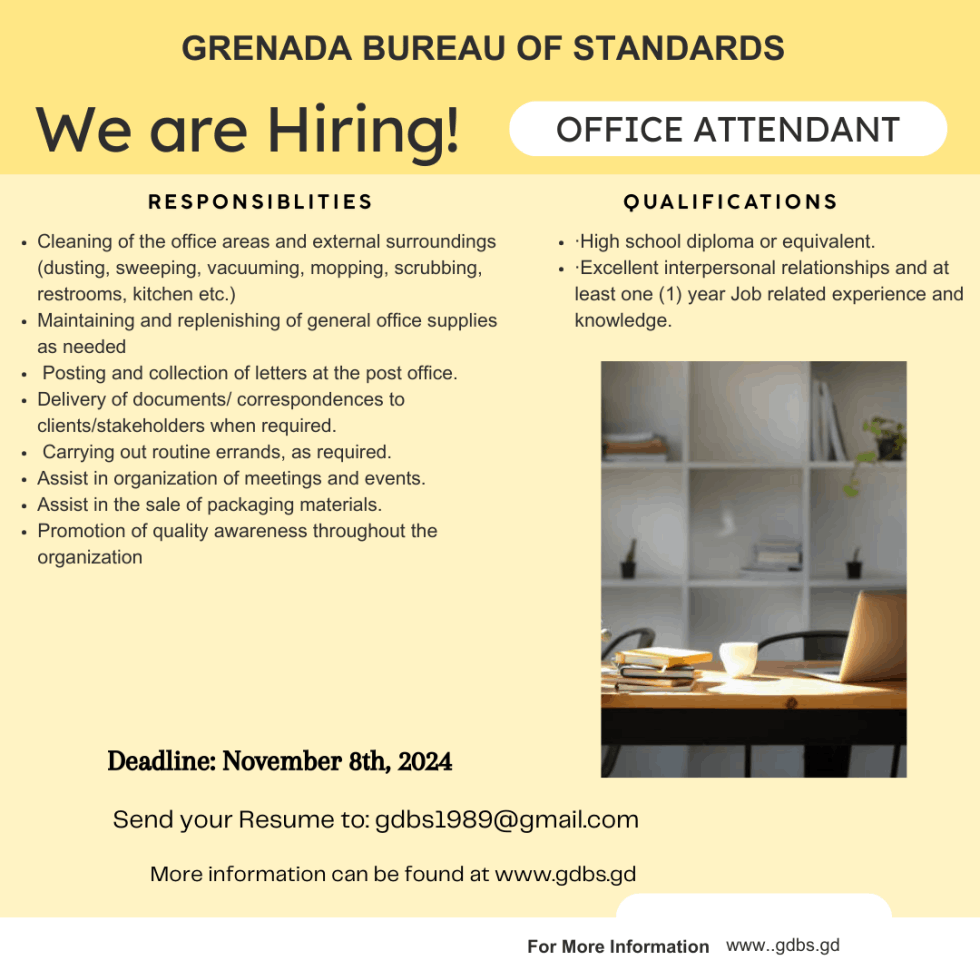 GRENADA BUREAU OF STANDARDS

We are Hiring!

OFFICE ATTENDANT

RESPONSIBLITIES

- Cleaning of the office areas and external surroundings (dusting, sweeping, vacuuming, mopping, scrubbing, restrooms, kitchen etc.)
- Maintaining and replenishing of general office supplies as needed
- Posting and collection of letters at the post office.
- Delivery of documents/ correspondences to clients/stakeholders when required.
- Carrying out routine errands, as required.
- Assist in organization of meetings and events.
- Assist in the sale of packaging materials.
- Promotion of quality awareness throughout the organization

QUALIFICATIONS

- ·High school diploma or equivalent.
- ·Excellent interpersonal relationships and at least one (1) year Job related experience and knowledge.

Deadline: November 8th, 2024

Send your Resume to: gdbs1989@gmail.com

More information can be found at www.gdbs.gd

For More Information www..gdbs.gd